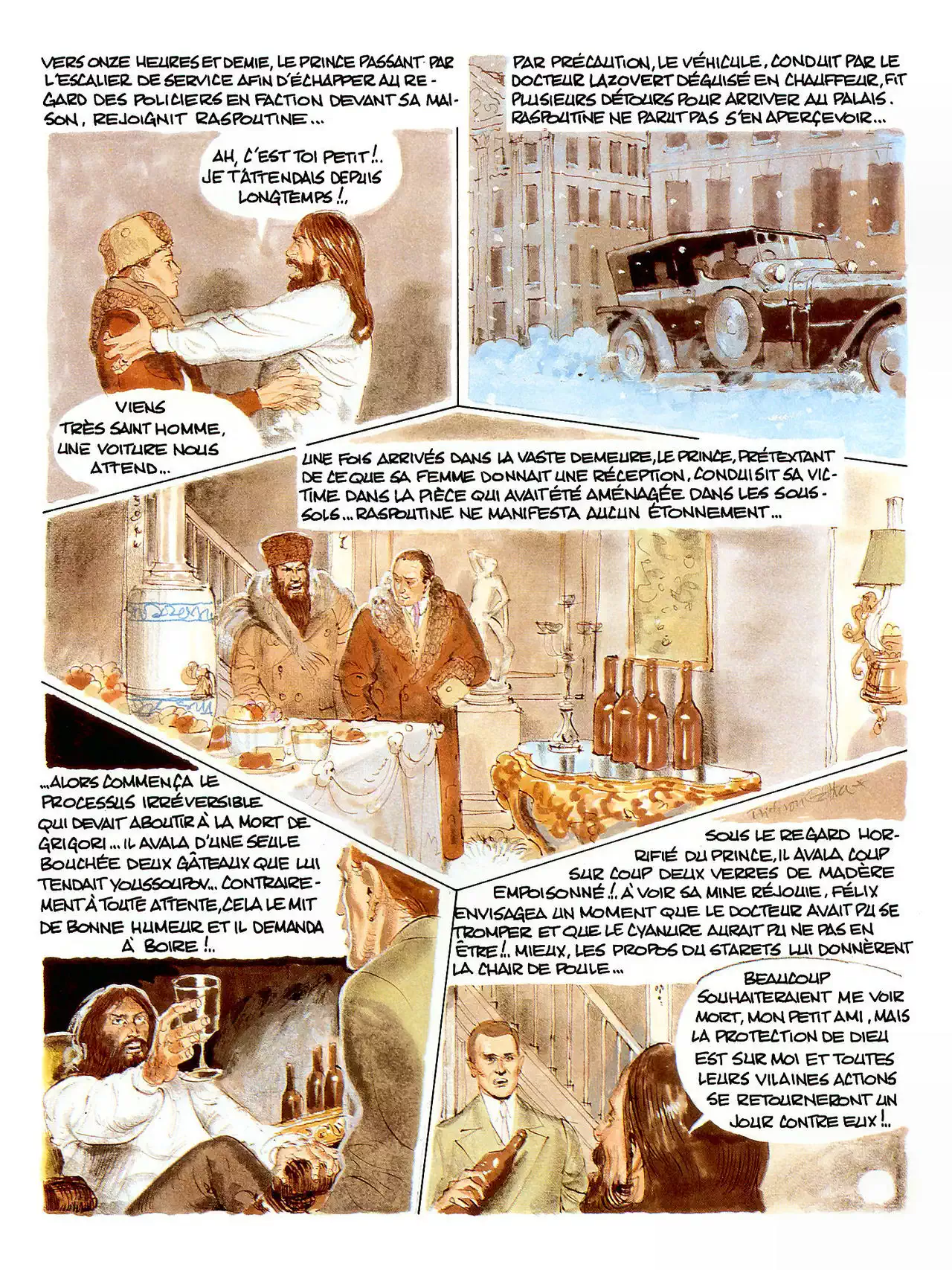 VERS ONZE HEURES ET DEMIE, LE PRINCE PASSANT PAR L'ESCALIER DE SERVICE AFIN D'ÉCHAPPER AU REGARD DES POLICIERS EN FACTION DEVANT SA MAISON, REJOIGNIT RASPOUTINE...

AH, C'EST TOI PETIT!.. JE T'ATTENDAIS DEPUIS LONGTEMPS!..

VIENS TRÈS SAINT HOMME, UNE VOITURE NOUS ATTEND...

PAR PRÉCAUTION, LE VÉHICULE, CONDUIT PAR LE DOCTEUR LAZOVERT DÉGUISÉ EN CHAUFFEUR, FIT PLUSIEURS DÉTOURS POUR ARRIVER AU PALAIS. RASPOUTINE NE PARUT PAS S'EN APERÇEVOIR...

UNE FOIS ARRIVÉS DANS LA VASTE DEMEURE, LE PRINCE, PRÉTEXTANT DE CE QUE SA FEMME DONNAIT UNE RÉCEPTION, CONDUISIT SA VICTIME DANS LA PIÈCE QUI AVAIT ÉTÉ AMÉNAGÉE DANS LES SOUS-SOLS... RASPOUTINE NE MANIFESTA AUCUN ÉTONNEMENT...

...ALORS COMMENÇA LE PROCESSUS IRRÉVERSIBLE QUI DEVAIT ABOUTIR À LA MORT DE GRIGORI... IL AVALA D'UNE SEULE BOUCHÉE DEUX GÂTEAUX QUE LUI TENDAIT YOUSSOUPOV... CONTRAIREMENT À TOUTE ATTENTE, CELA LE MIT DE BONNE HUMEUR ET IL DEMANDA À BOIRE!..

SOUS LE REGARD HORRIFIÉ DU PRINCE, IL AVALA COUP SUR COUP DEUX VERRES DE MADÈRE EMPOISONNÉ!.. À VOIR SA MINE RÉJOUIE, FÉLIX ENVISAGEA UN MOMENT QUE LE DOCTEUR AVAIT PU SE TROMPER ET QUE LE CYANURE AURAIT PU NE PAS EN ÊTRE!.. MIEUX, LES PROPOS DU STARETS LUI DONNÈRENT LA CHAIR DE POULE...

BEAUCOUP SOUHAITERAIENT ME VOIR MORT, MON PETIT AMI, MAIS LA PROTECTION DE DIEU EST SUR MOI ET TOUTES LEURS VILAINES ACTIONS SE RETOURNERONT UN JOUR CONTRE EUX!..